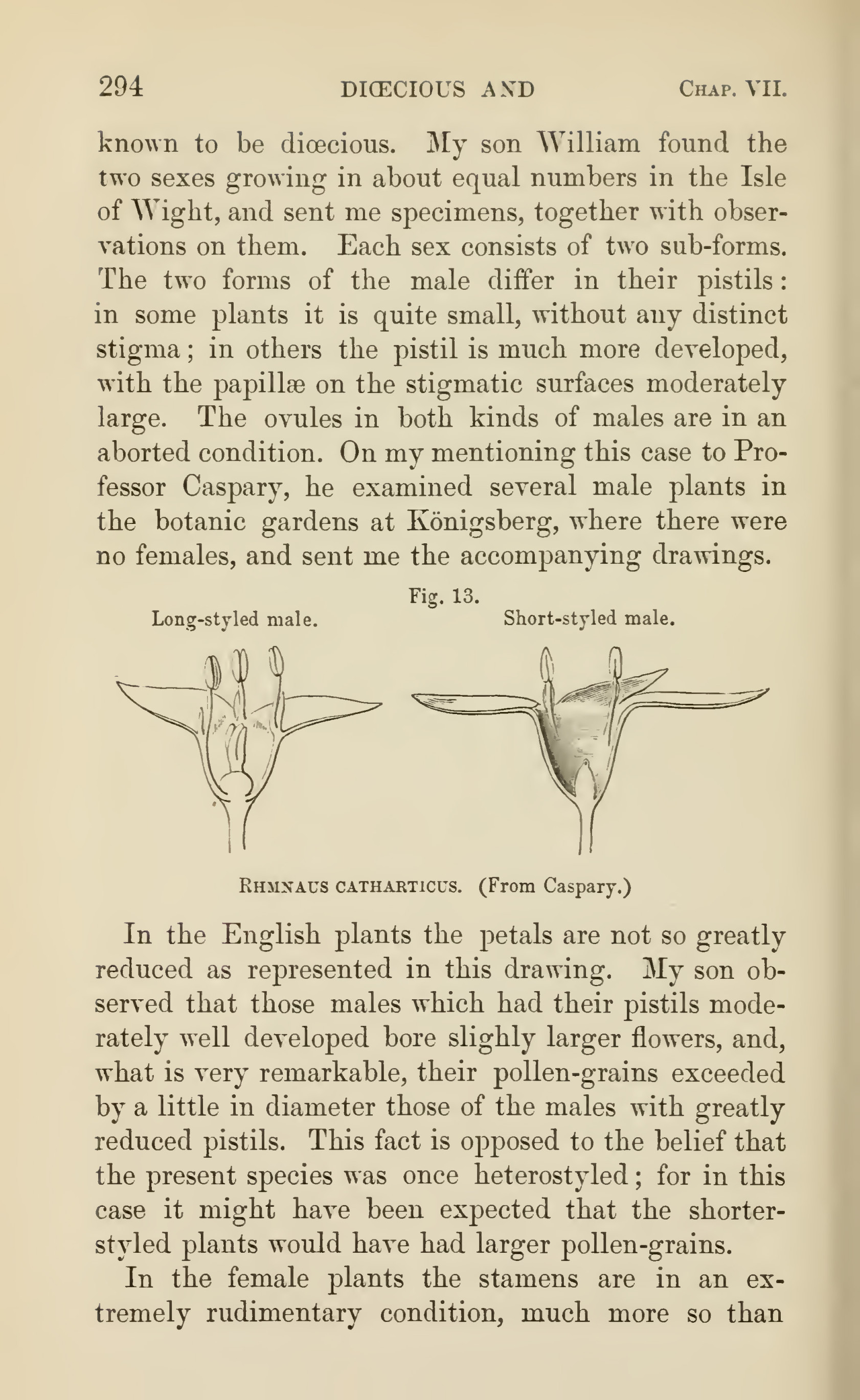 294 DIŒCIOUS AND CHAP. VII.

known to be diœcious. My son William found the two sexes growing in about equal numbers in the Isle of Wight, and sent me specimens, together with observations on them. Each sex consists of two sub-forms. The two forms of the male differ in their pistils: in some plants it is quite small, without any distinct stigma; in others the pistil is much more developed, with the papillæ on the stigmatic surfaces moderately large. The ovules in both kinds of males are in an aborted condition. On my mentioning this case to Professor Caspary, he examined several male plants in the botanic gardens at Königsberg, where there were no females, and sent me the accompanying drawings.

Fig. 13.

Long-styled male. Short-styled male.

RHMNAUS CATHARTICUS. (From Caspary.)

In the English plants the petals are not so greatly reduced as represented in this drawing. My son observed that those males which had their pistils moderately well developed bore slighly larger flowers, and, what is very remarkable, their pollen-grains exceeded by a little in diameter those of the males with greatly reduced pistils. This fact is opposed to the belief that the present species was once heterostyled; for in this case it might have been expected that the shorter-styled plants would have had larger pollen-grains.

In the female plants the stamens are in an extremely rudimentary condition, much more so than